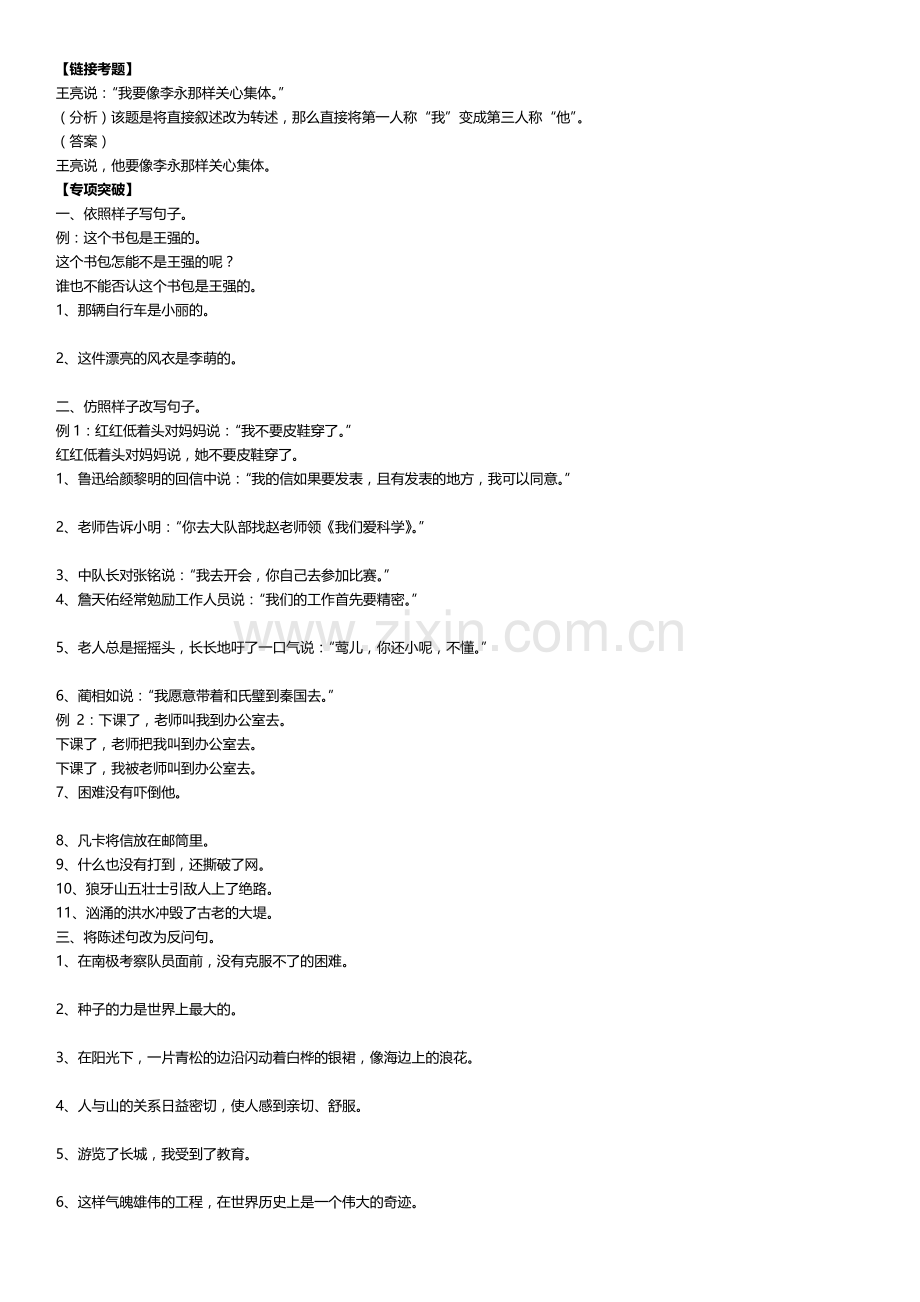 【链接考题】
王亮说："我要像李永那样关心集体。"
（分析）该题是将直接叙述改为转述，那么直接将第一人称"我"变成第三人称"他"。
（答案）
王亮说，他要像李永那样关心集体。
【专项突破】
一、依照样子写句子。
例：这个书包是王强的。
这个书包怎能不是王强的呢？
谁也不能否认这个书包是王强的。
1、那辆自行车是小丽的。

2、这件漂亮的风衣是李萌的。

二、仿照样子改写句子。
例 1：红红低着头对妈妈说："我不要皮鞋穿了。"
红红低着头对妈妈说，她不要皮鞋穿了。
1、鲁迅给颜黎明的回信中说："我的信如果要发表，且有发表的地方，我可以同意。"

2、老师告诉小明："你去大队部找赵老师领《我们爱科学》。"

3、中队长对张铭说："我去开会，你自己去参加比赛。"
4、詹天佑经常勉励工作人员说："我们的工作首先要精密。"

5、老人总是摇摇头，长长地吁了一口气说："莺儿，你还小呢，不懂。"

6、蔺相如说："我愿意带着和氏璧到秦国去。"
例 2：下课了，老师叫我到办公室去。
下课了，老师把我叫到办公室去。
下课了，我被老师叫到办公室去。
7、困难没有吓倒他。

8、凡卡将信放在邮筒里。
9、什么也没有打到，还撕破了网。
10、狼牙山五壮士引敌人上了绝路。
11、汹涌的洪水冲毁了古老的大堤。
三、将陈述句改为反问句。
1、在南极考察队员面前，没有克服不了的困难。

2、种子的力是世界上最大的。

3、在阳光下，一片青松的边沿闪动着白桦的银裙，像海边上的浪花。

4、人与山的关系日益密切，使人感到亲切、舒服。

5、游览了长城，我受到了教育。

6、这样气魄雄伟的工程，在世界历史上是一个伟大的奇迹。

www.zixin.com.cn